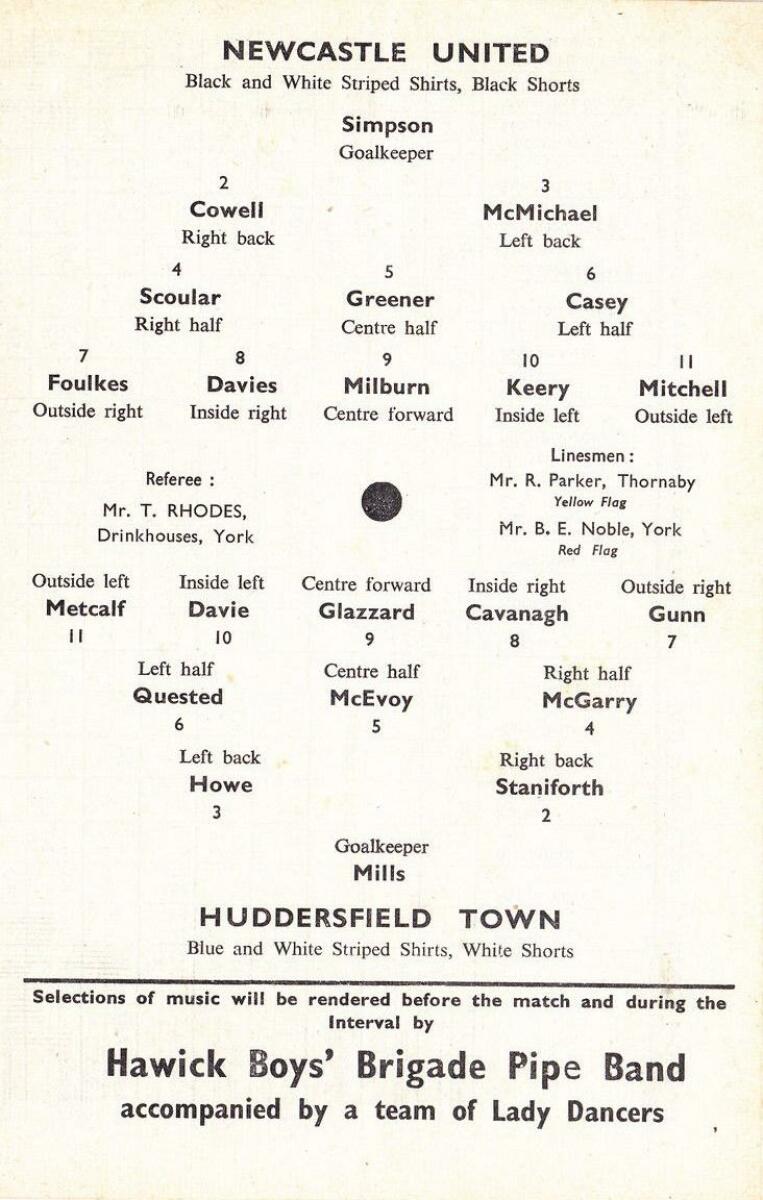 NEWCASTLE UNITED
Black and White Striped Shirts, Black Shorts

Simpson
Goalkeeper

2
Cowell
Right back

3
McMichael
Left back

4
Scoular
Right half

5
Greener
Centre half

6
Casey
Left half

7
Foulkes
Outside right

8
Davies
Inside right

9
Milburn
Centre forward

10
Keery
Inside left

11
Mitchell
Outside left

Referee :
Mr. T. RHODES,
Drinkhouses, York

Linesmen :
Mr. R. Parker, Thornaby
Yellow Flag
Mr. B. E. Noble, York
Red Flag

Outside left
Metcalf
11

Inside left
Davie
10

Centre forward
Glazzard
9

Inside right
Cavanagh
8

Outside right
Gunn
7

Left half
Quested
6

Centre half
McEvoy
5

Right half
McGarry
4

Left back
Howe
3

Right back
Staniforth
2

Goalkeeper
Mills

HUDDERSFIELD TOWN
Blue and White Striped Shirts, White Shorts

Selections of music will be rendered before the match and during the Interval by

Hawick Boys' Brigade Pipe Band
accompanied by a team of Lady Dancers